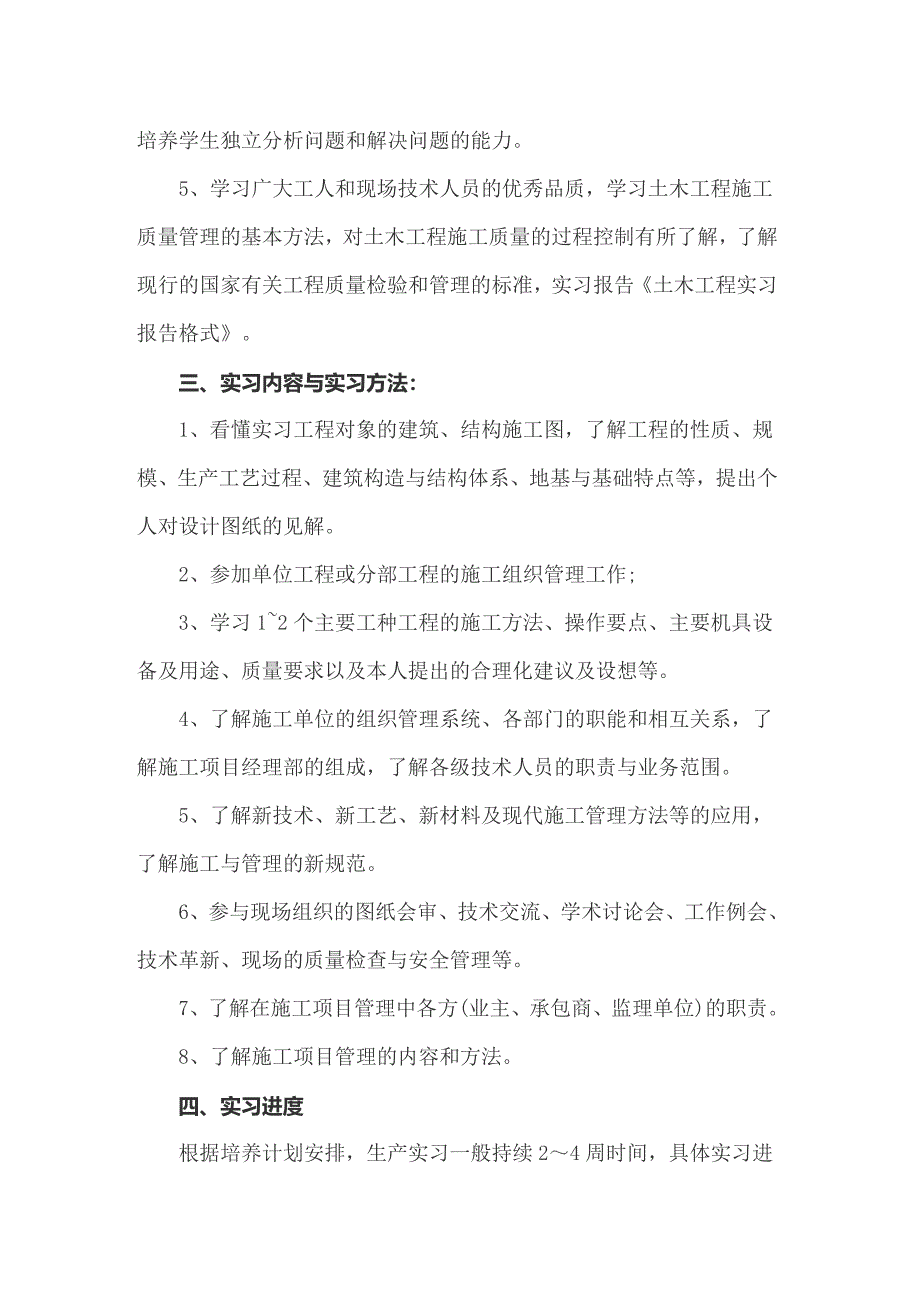 培养学生独立分析问题和解决问题的能力。

5、学习广大工人和现场技术人员的优秀品质，学习土木工程施工质量管理的基本方法，对土木工程施工质量的过程控制有所了解，了解现行的国家有关工程质量检验和管理的标准，实习报告《土木工程实习报告格式》。

三、实习内容与实习方法：

1、看懂实习工程对象的建筑、结构施工图，了解工程的性质、规模、生产工艺过程、建筑构造与结构体系、地基与基础特点等，提出个人对设计图纸的见解。

2、参加单位工程或分部工程的施工组织管理工作；

3、学习 1~2 个主要工种工程的施工方法、操作要点、主要机具设备及用途、质量要求以及本人提出的合理化建议及设想等。

4、了解施工单位的组织管理系统、各部门的职能和相互关系，了解施工项目经理部的组成，了解各级技术人员的职责与业务范围。

5、了解新技术、新工艺、新材料及现代施工管理方法等的应用，了解施工与管理的新规范。

6、参与现场组织的图纸会审、技术交流、学术讨论会、工作例会、技术革新、现场的质量检查与安全管理等。

7、了解在施工项目管理中各方(业主、承包商、监理单位)的职责。

8、了解施工项目管理的内容和方法。

四、实习进度

根据培养计划安排，生产实习一般持续 2～4 周时间，具体实习进